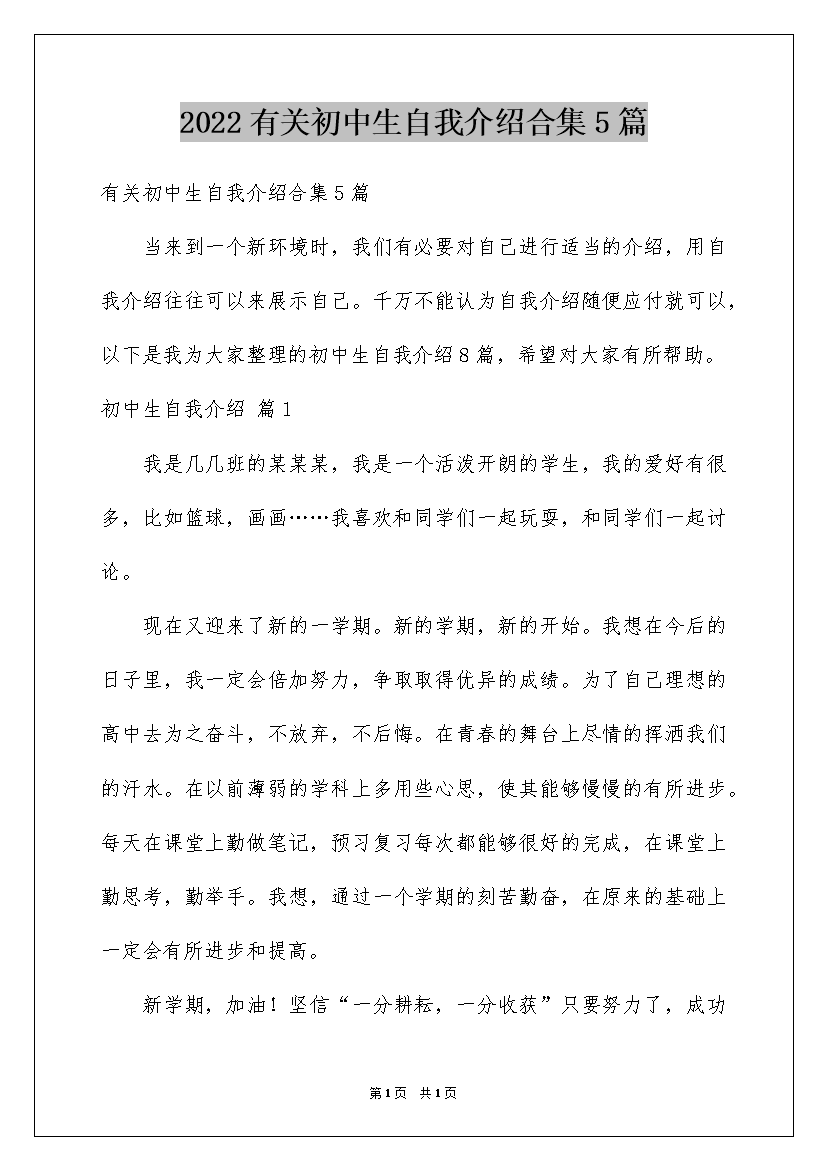 2022有关初中生自我介绍合集5篇

有关初中生自我介绍合集5篇

当来到一个新环境时，我们有必要对自己进行适当的介绍，用自我介绍往往可以来展示自己。千万不能认为自我介绍随便应付就可以，以下是我为大家整理的初中生自我介绍8篇，希望对大家有所帮助。

初中生自我介绍 篇1

我是几几班的某某某，我是一个活泼开朗的学生，我的爱好有很多，比如篮球，画画……我喜欢和同学们一起玩耍，和同学们一起讨论。

现在又迎来了新的一学期。新的学期，新的开始。我想在今后的日子里，我一定会倍加努力，争取取得优异的成绩。为了自己理想的高中去为之奋斗，不放弃，不后悔。在青春的舞台上尽情的挥洒我们的汗水。在以前薄弱的学科上多用些心思，使其能够慢慢的有所进步。每天在课堂上勤做笔记，预习复习每次都能够很好的完成，在课堂上勤思考，勤举手。我想，通过一个学期的刻苦勤奋，在原来的基础上一定会有所进步和提高。

新学期，加油！坚信“一分耕耘，一分收获”只要努力了，成功

第1页 共1页